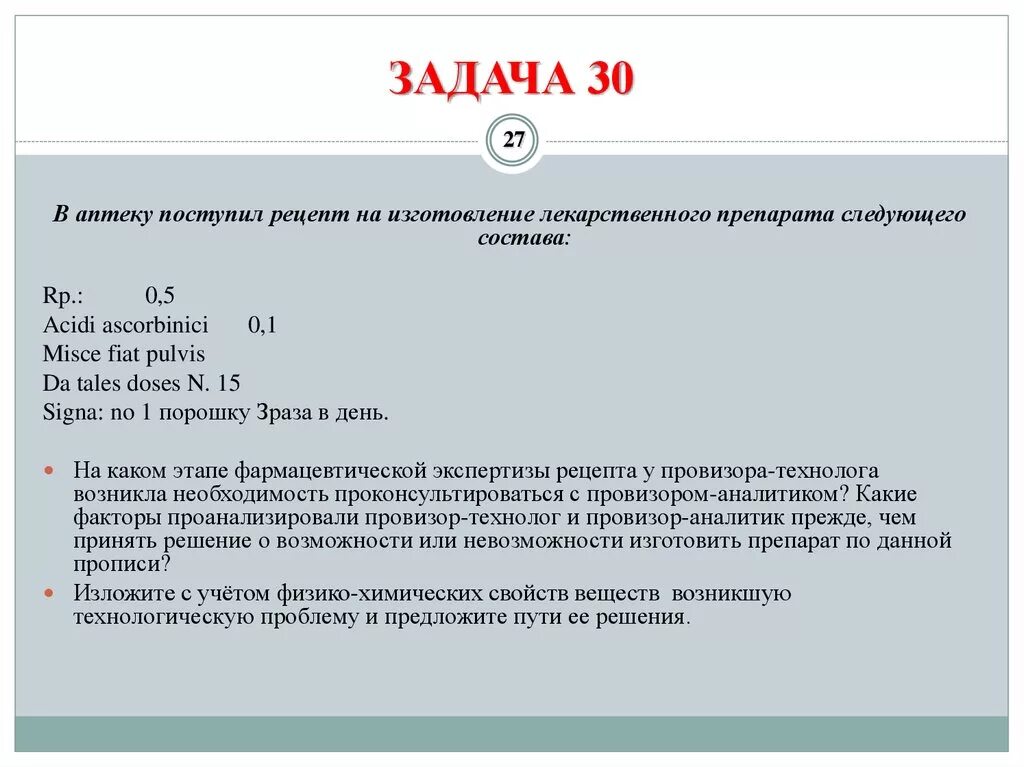 ЗАДАЧА 30

27

В аптеку поступил рецепт на изготовление лекарственного препарата следующего состава:

Rp.: 0,5
Acidi ascorbinici 0,1
Misce fiat pulvis
Da tales doses N. 15
Signa: по 1 порошку 3раза в день.

На каком этапе фармацевтической экспертизы рецепта у провизора-технолога возникла необходимость проконсультироваться с провизором-аналитиком? Какие факторы проанализировали провизор-технолог и провизор-аналитик прежде, чем принять решение о возможности или невозможности изготовить препарат по данной прописи?

Изложите с учётом физико-химических свойств веществ возникшую технологическую проблему и предложите пути ее решения.